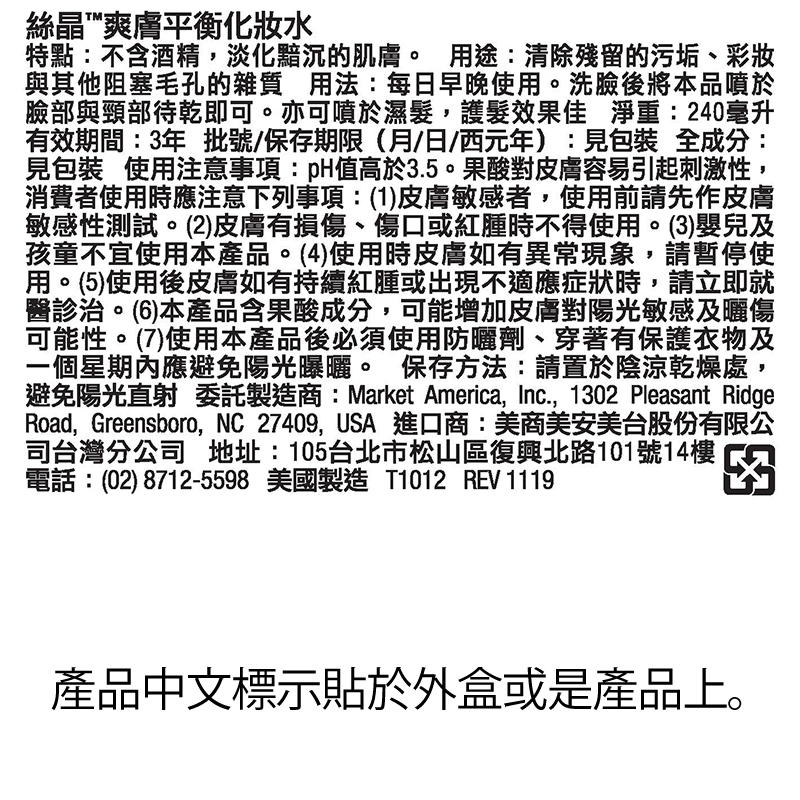 絲晶™爽膚平衡化妝水
特點：不含酒精，淡化黯沉的肌膚。 用途：清除殘留的污垢、彩妝與其他阻塞毛孔的雜質 用法：每日早晚使用。洗臉後將本品噴於臉部與頸部待乾即可。亦可噴於濕髮，護髮效果佳 淨重：240毫升 有效期間：3年 批號/保存期限（月/日/西元年）：見包裝 全成分：見包裝 使用注意事項：pH值高於3.5。果酸對皮膚容易引起刺激性，消費者使用時應注意下列事項：(1)皮膚敏感者，使用前請先作皮膚敏感性測試。(2)皮膚有損傷、傷口或紅腫時不得使用。(3)嬰兒及孩童不宜使用本產品。(4)使用時皮膚如有異常現象，請暫停使用。(5)使用後皮膚如有持續紅腫或出現不適應症狀時，請立即就醫診治。(6)本產品含果酸成分，可能增加皮膚對陽光敏感及曬傷可能性。(7)使用本產品後必須使用防曬劑、穿著有保護衣物及一個星期內應避免陽光曝曬。 保存方法：請置於陰涼乾燥處，避免陽光直射 委託製造商：Market America, Inc., 1302 Pleasant Ridge Road, Greensboro, NC 27409, USA 進口商：美商美安美台股份有限公司台灣分公司 地址：105台北市松山區復興北路101號14樓 電話：(02) 8712-5598 美國製造 T1012 REV 1119

產品中文標示貼於外盒或是產品上。